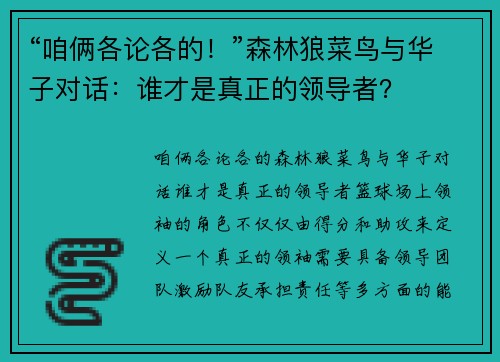 “咱俩各论各的！”森林狼菜鸟与华子对话：谁才是真正的领导者？

咱俩各论各的森林狼菜鸟与华子对话谁才是真正的领导者篮球场上领袖的角色不仅仅由得分和助攻来定义一个真正的领袖需要具备领导团队激励队友承担责任等多方面的能